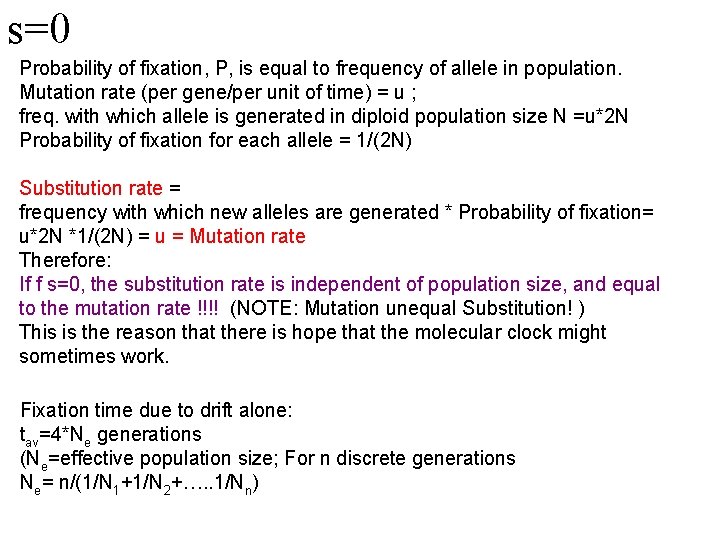 s=0

Probability of fixation, P, is equal to frequency of allele in population.
Mutation rate (per gene/per unit of time) = u ;
freq. with which allele is generated in diploid population size N =u*2N
Probability of fixation for each allele = 1/(2N)

Substitution rate =
frequency with which new alleles are generated * Probability of fixation=
u*2N *1/(2N) = u = Mutation rate
Therefore:
If f s=0, the substitution rate is independent of population size, and equal to the mutation rate !!!! (NOTE: Mutation unequal Substitution! )
This is the reason that there is hope that the molecular clock might sometimes work.

Fixation time due to drift alone:
$t_{av}$=4*$N_e$ generations
($N_e$=effective population size; For n discrete generations
$N_e$= n/(1/$N_1$+1/$N_2$+…..1/$N_n$)